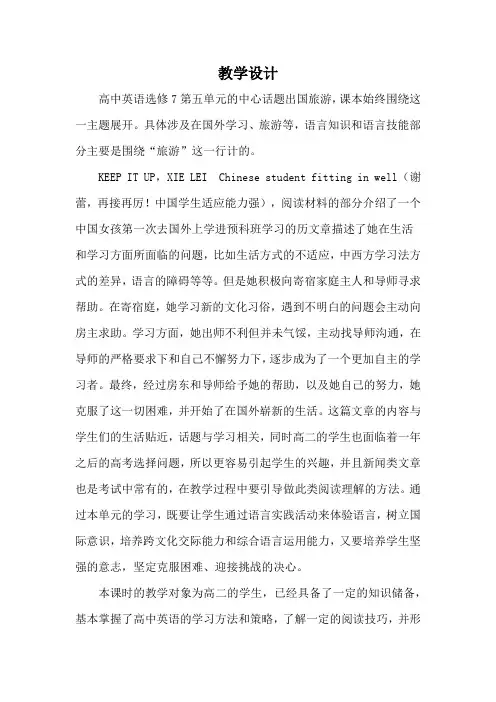 教学设计

高中英语选修 7 第五单元的中心话题出国旅游，课本始终围绕这一主题展开。具体涉及在国外学习、旅游等，语言知识和语言技能部分主要是围绕“旅游”这一行计的。

KEEP IT UP，XIE LEI  Chinese student fitting in well（谢蕾，再接再厉！中国学生适应能力强），阅读材料的部分介绍了一个中国女孩第一次去国外上学进预科班学习的历文章描述了她在生活和学习方面所面临的问题，比如生活方式的不适应，中西方学习法方式的差异，语言的障碍等等。但是她积极向寄宿家庭主人和导师寻求帮助。在寄宿庭，她学习新的文化习俗，遇到不明白的问题会主动向房主求助。学习方面，她出师不利但并未气馁，主动找导师沟通，在导师的严格要求下和自己不懈努力下，逐步成为了一个更加自主的学习者。最终，经过房东和导师给予她的帮助，以及她自己的努力，她克服了这一切困难，并开始了在国外崭新的生活。这篇文章的内容与学生们的生活贴近，话题与学习相关，同时高二的学生也面临着一年之后的高考选择问题，所以更容易引起学生的兴趣，并且新闻类文章也是考试中常有的，在教学过程中要引导做此类阅读理解的方法。通过本单元的学习，既要让学生通过语言实践活动来体验语言，树立国际意识，培养跨文化交际能力和综合语言运用能力，又要培养学生坚强的意志，坚定克服困难、迎接挑战的决心。

本课时的教学对象为高二的学生，已经具备了一定的知识储备，基本掌握了高中英语的学习方法和策略，了解一定的阅读技巧，并形